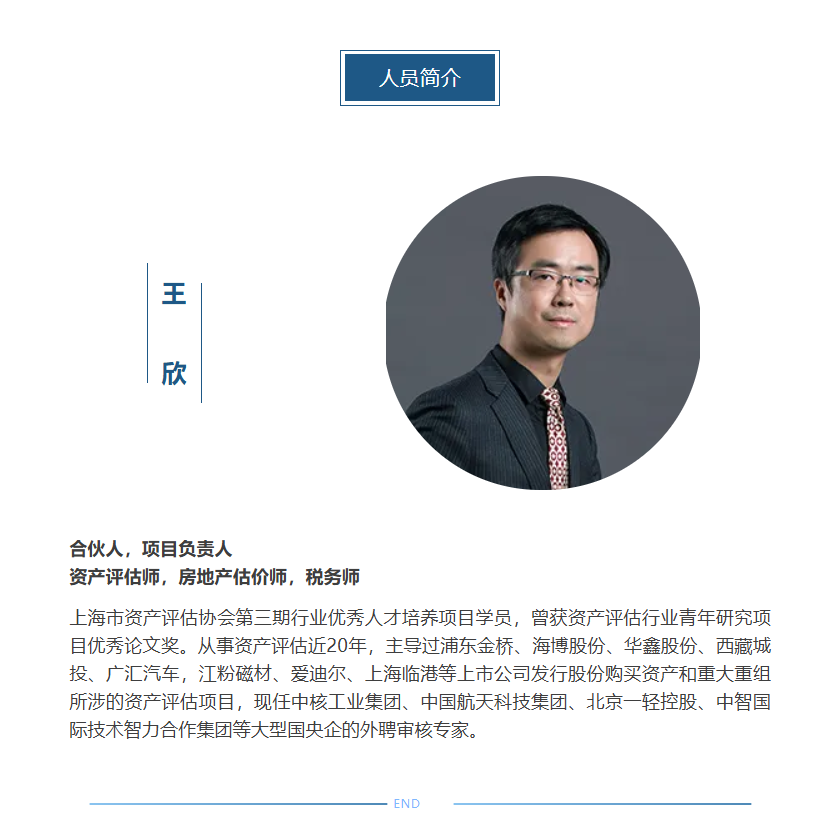 人员简介

王
欣

合伙人，项目负责人
资产评估师，房地产估价师，税务师

上海市资产评估协会第三期行业优秀人才培养项目学员，曾获资产评估行业青年研究项目优秀论文奖。从事资产评估近20年，主导过浦东金桥、海博股份、华鑫股份、西藏城投、广汇汽车，江粉磁材、爱迪尔、上海临港等上市公司发行股份购买资产和重大重组所涉的资产评估项目，现任中核工业集团、中国航天科技集团、北京一轻控股、中智国际技术智力合作集团等大型国央企的外聘审核专家。

END